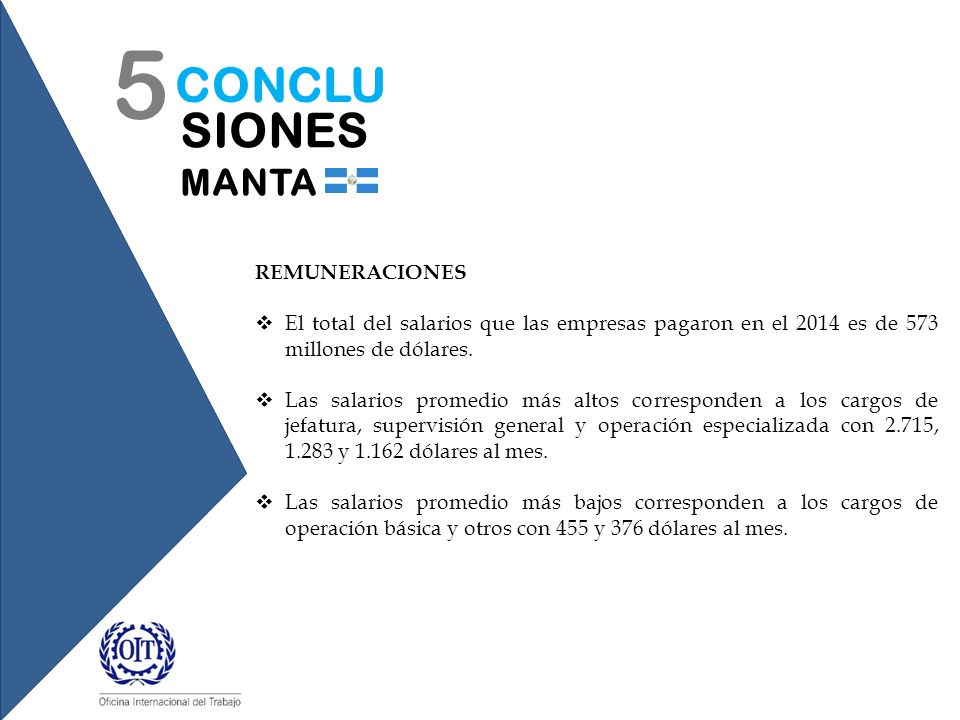 5 CONCLU SIONES
MANTA

REMUNERACIONES

❖ El total del salarios que las empresas pagaron en el 2014 es de 573 millones de dólares.

❖ Las salarios promedio más altos corresponden a los cargos de jefatura, supervisión general y operación especializada con 2.715, 1.283 y 1.162 dólares al mes.

❖ Las salarios promedio más bajos corresponden a los cargos de operación básica y otros con 455 y 376 dólares al mes.

OIT
Oficina Internacional del Trabajo